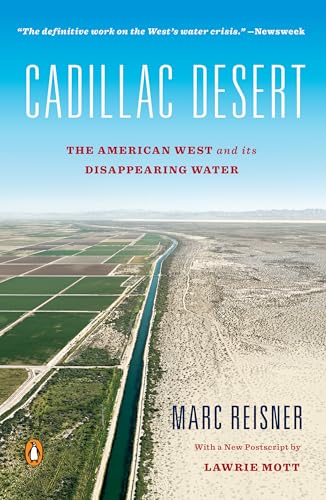 "The definitive work on the West's water crisis." —Newsweek

CADILLAC DESERT

THE AMERICAN WEST and its DISAPPEARING WATER

MARC REISNER

With a New Postscript by

LAWRIE MOTT